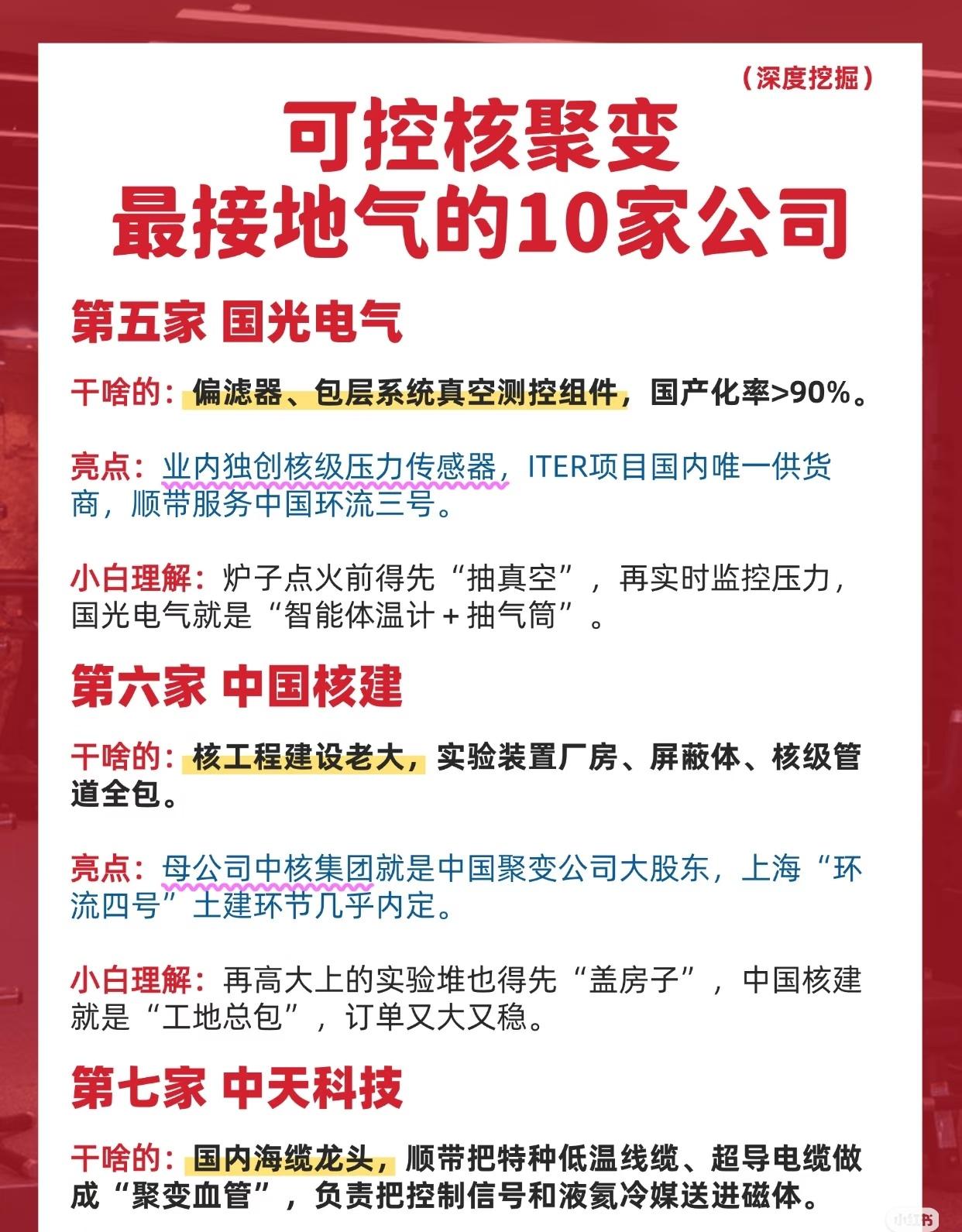 （深度挖掘）

可控核聚变
最接地气的10家公司

第五家 国光电气

干啥的：偏滤器、包层系统真空测控组件，国产化率>90%。

亮点：业内独创核级压力传感器，ITER项目国内唯一供货商，顺带服务中国环流三号。

小白理解：炉子点火前得先“抽真空”，再实时监控压力，国光电气就是“智能体温计＋抽气筒”。

第六家 中国核建

干啥的：核工程建设老大，实验装置厂房、屏蔽体、核级管道全包。

亮点：母公司中核集团就是中国聚变公司大股东，上海“环流四号”土建环节几乎内定。

小白理解：再高大上的实验堆也得先“盖房子”，中国核建就是“工地总包”，订单又大又稳。

第七家 中天科技

干啥的：国内海缆龙头，顺带把特种低温线缆、超导电缆做成“聚变血管”，负责把控制信号和液氦冷媒送进磁体。

小红书